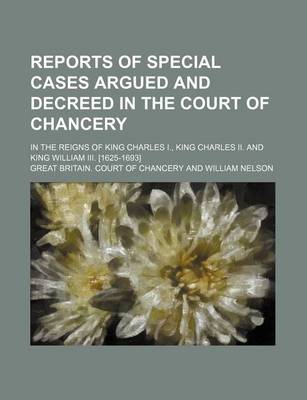 REPORTS OF SPECIAL CASES ARGUED AND DECREED IN THE COURT OF CHANCERY

IN THE REIGNS OF KING CHARLES I., KING CHARLES II. AND KING WILLIAM III. [1625-1693]

GREAT BRITAIN. COURT OF CHANCERY AND WILLIAM NELSON